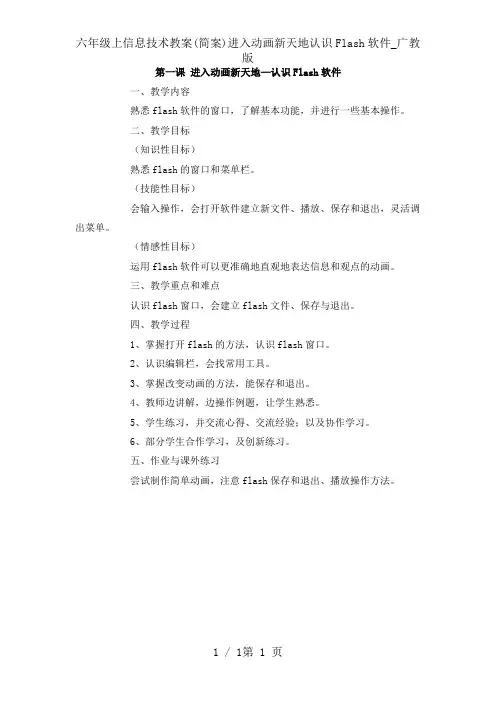 六年级上信息技术教案(简案)进入动画新天地认识Flash软件_广教版

第一课 进入动画新天地—认识Flash软件

一、教学内容

熟悉flash软件的窗口，了解基本功能，并进行一些基本操作。

二、教学目标

（知识性目标）

熟悉flash的窗口和菜单栏。

（技能性目标）

会输入操作，会打开软件建立新文件、播放、保存和退出，灵活调出菜单。

（情感性目标）

运用flash软件可以更准确地直观地表达信息和观点的动画。

三、教学重点和难点

认识flash窗口，会建立flash文件、保存与退出。

四、教学过程

1、掌握打开flash的方法，认识flash窗口。

2、认识编辑栏，会找常用工具。

3、掌握改变动画的方法，能保存和退出。

4、教师边讲解，边操作例题，让学生熟悉。

5、学生练习，并交流心得、交流经验；以及协作学习。

6、部分学生合作学习，及创新练习。

五、作业与课外练习

尝试制作简单动画，注意flash保存和退出、播放操作方法。

1 / 1第 1 页